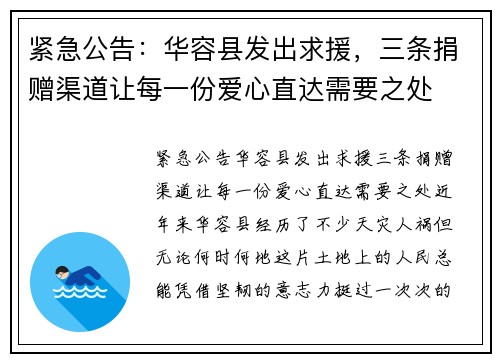 紧急公告：华容县发出求援，三条捐赠渠道让每一份爱心直达需要之处

紧急公告华容县发出求援三条捐赠渠道让每一份爱心直达需要之处近年来华容县经历了不少天灾人祸但无论何时何地这片土地上的人民总能凭借坚韧的意志力挺过一次次的